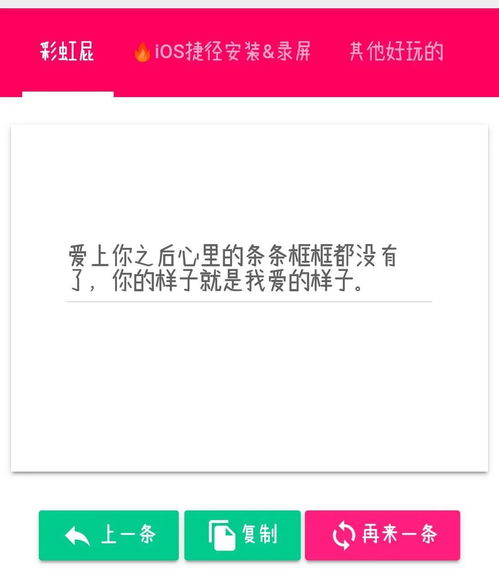 彩虹屁 🔥iOS捷径安装&录屏 其他好玩的

爱上你之后心里的条条框框都没有了，你的样子就是我爱的样子。

上一条 复制 再来一条